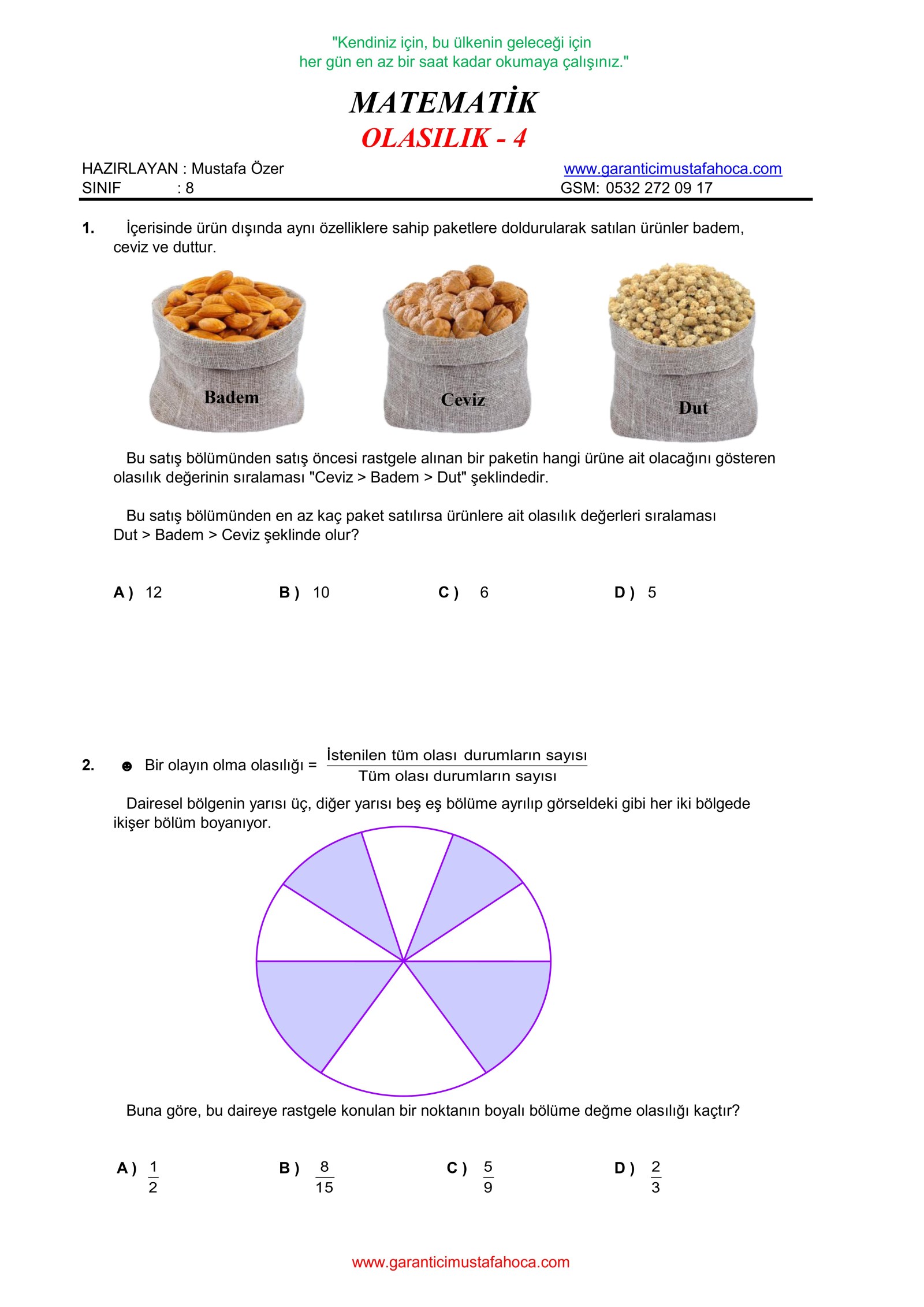 "Kendiniz için, bu ülkenin geleceği için
her gün en az bir saat kadar okumaya çalışınız."

MATEMATİK
OLASILIK - 4

HAZIRLAYAN : Mustafa Özer
SINIF : 8

www.garanticimustafahoca.com
GSM: 0532 272 09 17

1. İçerisinde ürün dışında aynı özelliklere sahip paketlere doldurularak satılan ürünler badem, ceviz ve duttur.

Badem
Ceviz
Dut

Bu satış bölümünden satış öncesi rastgele alınan bir paketin hangi ürüne ait olacağını gösteren olasılık değerinin sıralaması "Ceviz > Badem > Dut" şeklindedir.

Bu satış bölümünden en az kaç paket satılırsa ürünlere ait olasılık değerleri sıralaması Dut > Badem > Ceviz şeklinde olur?

A ) 12
B ) 10
C ) 6
D ) 5

2. ☻ Bir olayın olma olasılığı = $\frac{\text{İstenilen tüm olası durumların sayısı}}{\text{Tüm olası durumların sayısı}}$

Dairesel bölgenin yarısı üç, diğer yarısı beş eş bölüme ayrılıp görseldeki gibi her iki bölgede ikişer bölüm boyanıyor.

Buna göre, bu daireye rastgele konulan bir noktanın boyalı bölüme değme olasılığı kaçtır?

A ) $\frac{1}{2}$
B ) $\frac{8}{15}$
C ) $\frac{5}{9}$
D ) $\frac{2}{3}$

www.garanticimustafahoca.com